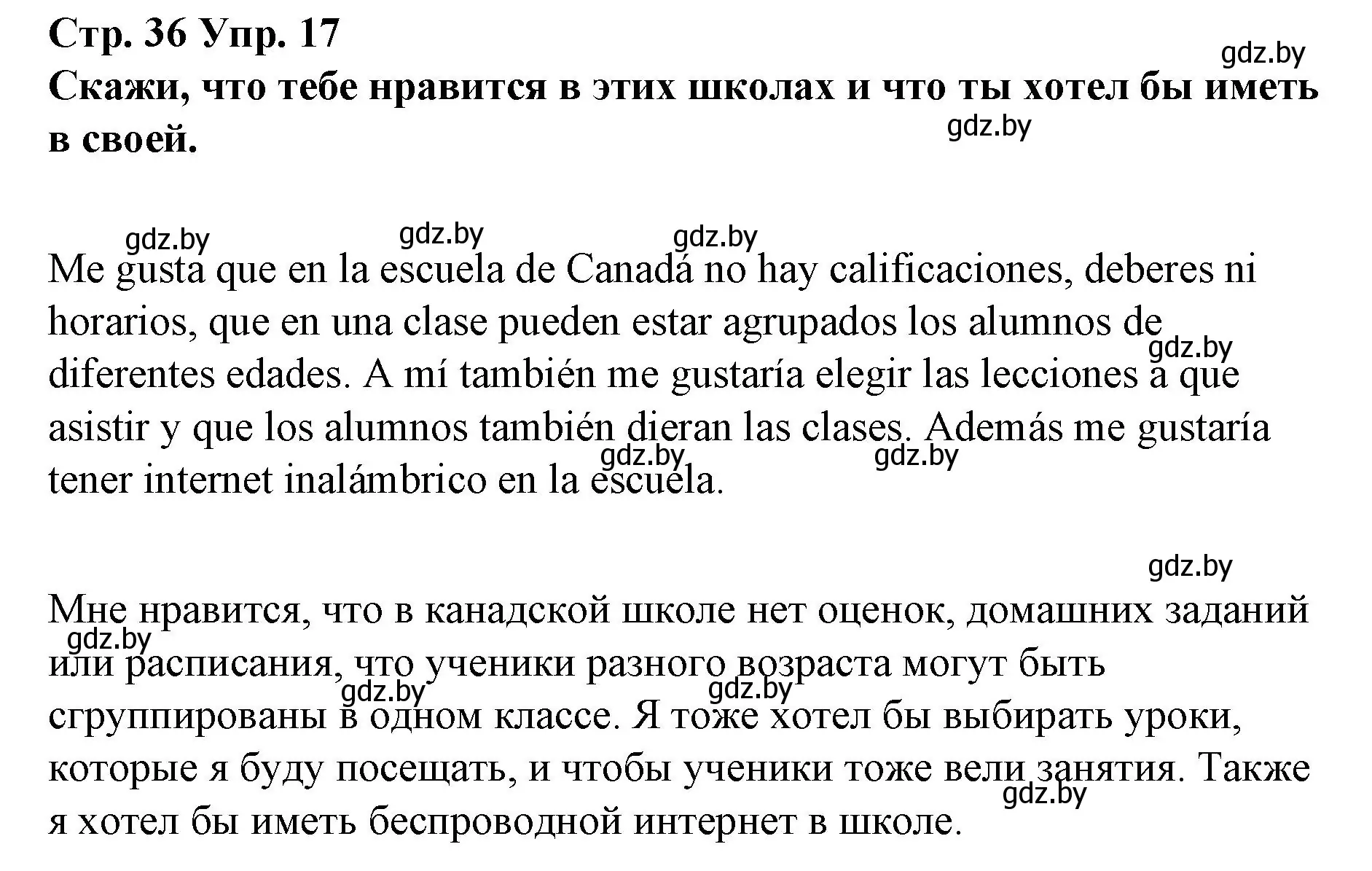 Стр. 36 Упр. 17
gdz.by
Скажи, что тебе нравится в этих школах и что ты хотел бы иметь в своей.
gdz.by

gdz.by gdz.by gdz.by
Me gusta que en la escuela de Canadá no hay calificaciones, deberes ni horarios, que en una clase pueden estar agrupados los alumnos de diferentes edades. A mí también me gustaría elegir las lecciones a que asistir y que los alumnos también dieran las clases. Además me gustaría tener internet inalámbrico en la escuela.
gdz.by gdz.by gdz.by

gdz.by

Мне нравится, что в канадской школе нет оценок, домашних заданий или расписания, что ученики разного возраста могут быть сгруппированы в одном классе. Я тоже хотел бы выбирать уроки, которые я буду посещать, и чтобы ученики тоже вели занятия. Также я хотел бы иметь беспроводной интернет в школе.
gdz.by gdz.by gdz.by gdz.by